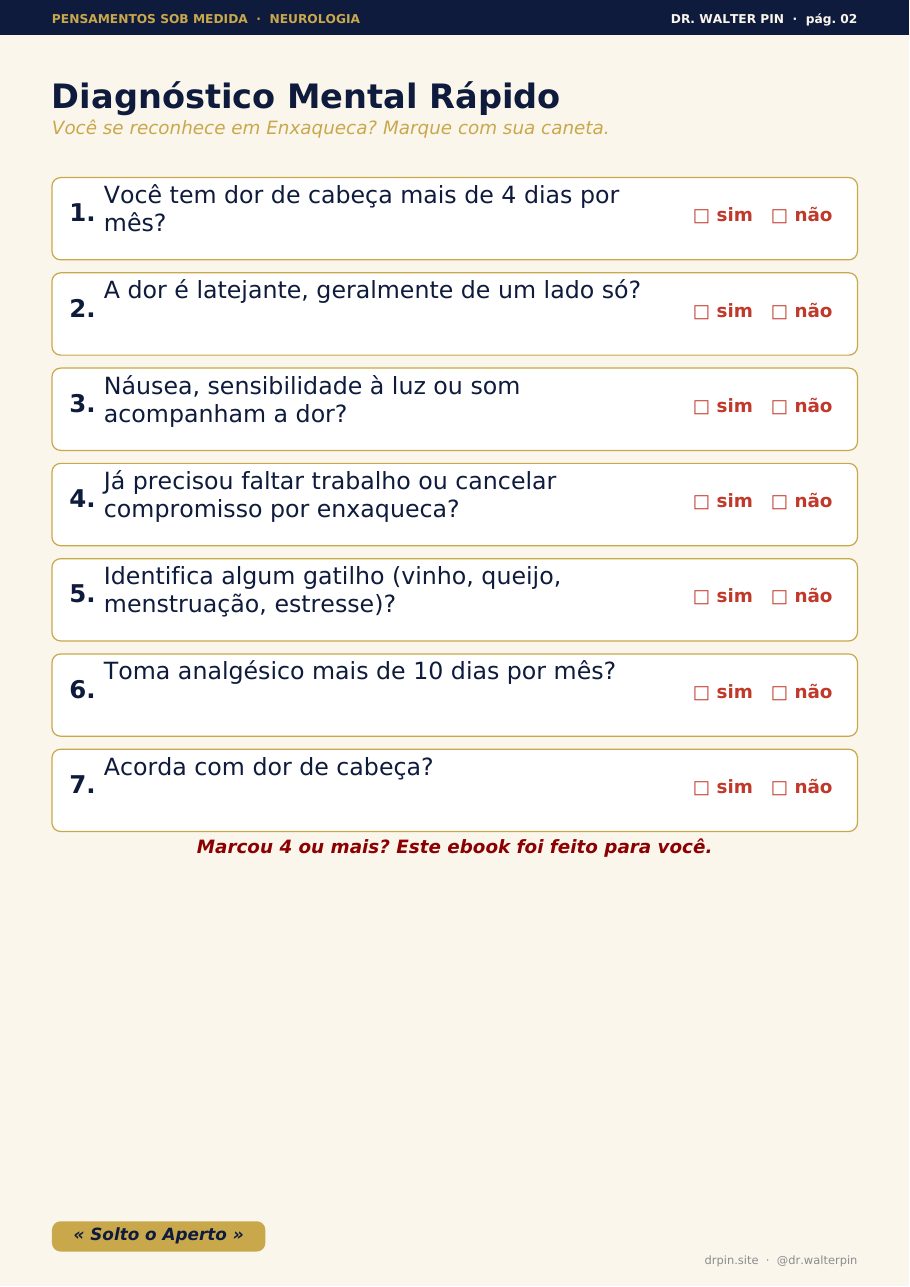 PENSAMENTOS SOB MEDIDA · NEUROLOGIA

DR. WALTER PIN · pág. 02

Diagnóstico Mental Rápido

Você se reconhece em Enxaqueca? Marque com sua caneta.

1. Você tem dor de cabeça mais de 4 dias por mês? □ sim □ não

2. A dor é latejante, geralmente de um lado só? □ sim □ não

3. Náusea, sensibilidade à luz ou som acompanham a dor? □ sim □ não

4. Já precisou faltar trabalho ou cancelar compromisso por enxaqueca? □ sim □ não

5. Identifica algum gatilho (vinho, queijo, menstruação, estresse)? □ sim □ não

6. Toma analgésico mais de 10 dias por mês? □ sim □ não

7. Acorda com dor de cabeça? □ sim □ não

Marcou 4 ou mais? Este ebook foi feito para você.

« Solto o Aperto »

drpin.site · @dr.walterpin